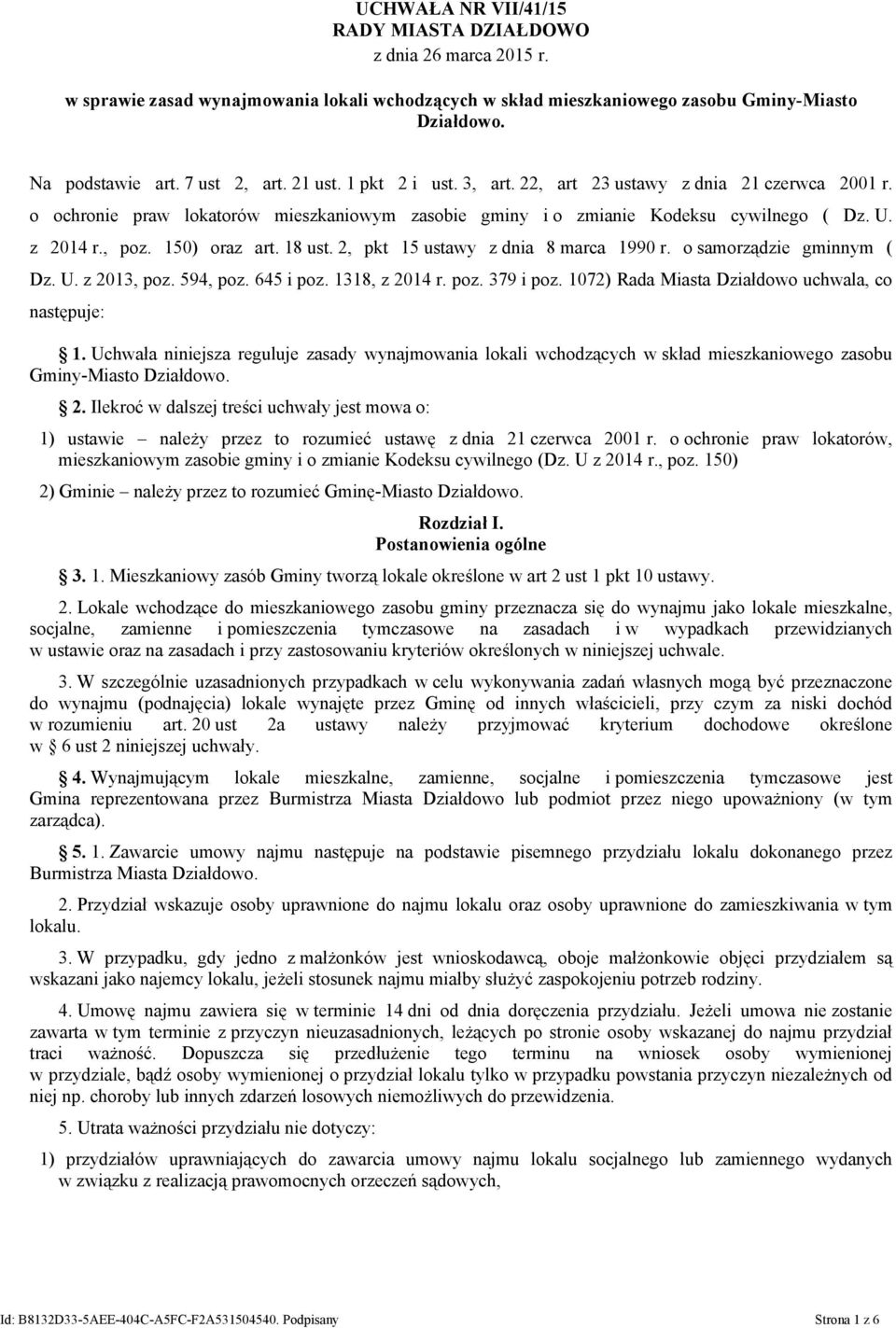 UCHWAŁA NR VII/41/15
RADY MIASTA DZIAŁDOWO
z dnia 26 marca 2015 r.

w sprawie zasad wynajmowania lokali wchodzących w skład mieszkaniowego zasobu Gminy-Miasto Działdowo.

Na podstawie art. 7 ust 2, art. 21 ust. 1 pkt 2 i ust. 3, art. 22, art 23 ustawy z dnia 21 czerwca 2001 r. o ochronie praw lokatorów mieszkaniowym zasobie gminy i o zmianie Kodeksu cywilnego ( Dz. U. z 2014 r., poz. 150) oraz art. 18 ust. 2, pkt 15 ustawy z dnia 8 marca 1990 r. o samorządzie gminnym ( Dz. U. z 2013, poz. 594, poz. 645 i poz. 1318, z 2014 r. poz. 379 i poz. 1072) Rada Miasta Działdowo uchwala, co następuje:

1. Uchwała niniejsza reguluje zasady wynajmowania lokali wchodzących w skład mieszkaniowego zasobu Gminy-Miasto Działdowo.

2. Ilekroć w dalszej treści uchwały jest mowa o:

1) ustawie – należy przez to rozumieć ustawę z dnia 21 czerwca 2001 r. o ochronie praw lokatorów, mieszkaniowym zasobie gminy i o zmianie Kodeksu cywilnego (Dz. U z 2014 r., poz. 150)

2) Gminie – należy przez to rozumieć Gminę-Miasto Działdowo.

Rozdział I.
Postanowienia ogólne

3. 1. Mieszkaniowy zasób Gminy tworzą lokale określone w art 2 ust 1 pkt 10 ustawy.

2. Lokale wchodzące do mieszkaniowego zasobu gminy przeznacza się do wynajmu jako lokale mieszkalne, socjalne, zamienne i pomieszczenia tymczasowe na zasadach i w wypadkach przewidzianych w ustawie oraz na zasadach i przy zastosowaniu kryteriów określonych w niniejszej uchwale.

3. W szczególnie uzasadnionych przypadkach w celu wykonywania zadań własnych mogą być przeznaczone do wynajmu (podnajęcia) lokale wynajęte przez Gminę od innych właścicieli, przy czym za niski dochód w rozumieniu art. 20 ust 2a ustawy należy przyjmować kryterium dochodowe określone w 6 ust 2 niniejszej uchwały.

4. Wynajmującym lokale mieszkalne, zamienne, socjalne i pomieszczenia tymczasowe jest Gmina reprezentowana przez Burmistrza Miasta Działdowo lub podmiot przez niego upoważniony (w tym zarządca).

5. 1. Zawarcie umowy najmu następuje na podstawie pisemnego przydziału lokalu dokonanego przez Burmistrza Miasta Działdowo.

2. Przydział wskazuje osoby uprawnione do najmu lokalu oraz osoby uprawnione do zamieszkiwania w tym lokalu.

3. W przypadku, gdy jedno z małżonków jest wnioskodawcą, oboje małżonkowie objęci przydziałem są wskazani jako najemcy lokalu, jeżeli stosunek najmu miałby służyć zaspokojeniu potrzeb rodziny.

4. Umowę najmu zawiera się w terminie 14 dni od dnia doręczenia przydziału. Jeżeli umowa nie zostanie zawarta w tym terminie z przyczyn nieuzasadnionych, leżących po stronie osoby wskazanej do najmu przydział traci ważność. Dopuszcza się przedłużenie tego terminu na wniosek osoby wymienionej w przydziale, bądź osoby wymienionej o przydział lokalu tylko w przypadku powstania przyczyn niezależnych od niej np. choroby lub innych zdarzeń losowych niemożliwych do przewidzenia.

5. Utrata ważności przydziału nie dotyczy:

1) przydziałów uprawniających do zawarcia umowy najmu lokalu socjalnego lub zamiennego wydanych w związku z realizacją prawomocnych orzeczeń sądowych,

Id: B8132D33-5AEE-404C-A5FC-F2A531504540. Podpisany Strona 1 z 6